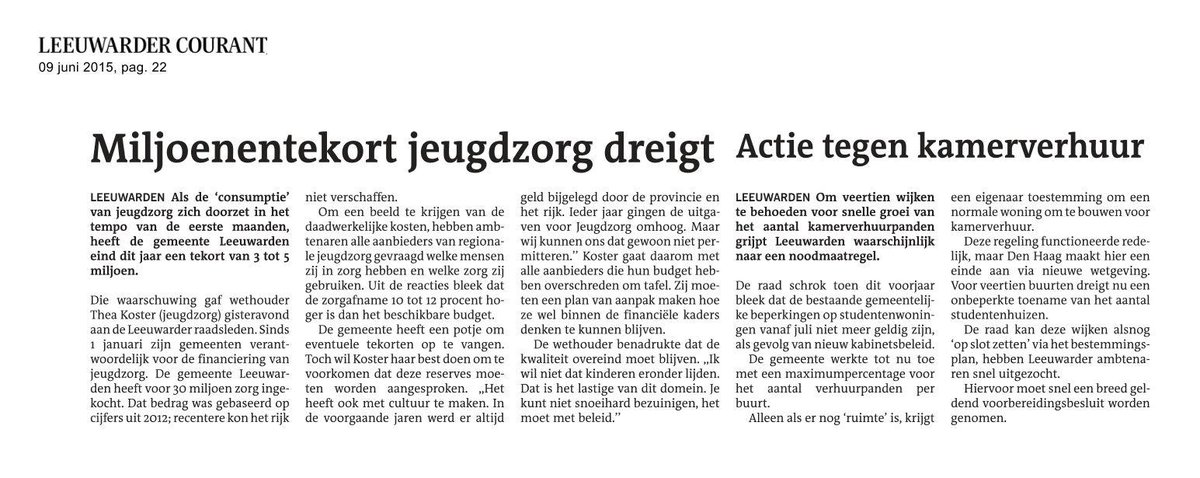 LEEUWARDER COURANT
09 juni 2015, pag. 22

Miljoenentekort jeugdzorg dreigt

LEEUWARDEN Als de 'consumptie' van jeugdzorg zich doorzet in het tempo van de eerste maanden, heeft de gemeente Leeuwarden eind dit jaar een tekort van 3 tot 5 miljoen.

Die waarschuwing gaf wethouder Thea Koster (jeugdzorg) gisteravond aan de Leeuwarder raadsleden. Sinds 1 januari zijn gemeenten verantwoordelijk voor de financiering van jeugdzorg. De gemeente Leeuwarden heeft voor 30 miljoen zorg ingekocht. Dat bedrag was gebaseerd op cijfers uit 2012; recentere kon het rijk niet verschaffen.

Om een beeld te krijgen van de daadwerkelijke kosten, hebben ambtenaren alle aanbieders van regionale jeugdzorg gevraagd welke mensen zij in zorg hebben en welke zorg zij gebruiken. Uit de reacties bleek dat de zorgafname 10 tot 12 procent hoger is dan het beschikbare budget.

De gemeente heeft een potje om eventuele tekorten op te vangen. Toch wil Koster haar best doen om te voorkomen dat deze reserves moeten worden aangesproken. „Het heeft ook met cultuur te maken. In de voorgaande jaren werd er altijd geld bijgelegd door de provincie en het rijk. Ieder jaar gingen de uitgaven voor Jeugdzorg omhoog. Maar wij kunnen ons dat gewoon niet permitteren.'' Koster gaat daarom met alle aanbieders die hun budget hebben overschreden om tafel. Zij moeten een plan van aanpak maken hoe ze wel binnen de financiële kaders denken te kunnen blijven.

De wethouder benadrukte dat de kwaliteit overeind moet blijven. „Ik wil niet dat kinderen eronder lijden. Dat is het lastige van dit domein. Je kunt niet snoeihard bezuinigen, het moet met beleid.''

Actie tegen kamerverhuur

LEEUWARDEN Om veertien wijken te behoeden voor snelle groei van het aantal kamerverhuurpanden grijpt Leeuwarden waarschijnlijk naar een noodmaatregel.

De raad schrok toen dit voorjaar bleek dat de bestaande gemeentelijke beperkingen op studentenwoningen vanaf juli niet meer geldig zijn, als gevolg van nieuw kabinetsbeleid.

De gemeente werkte tot nu toe met een maximumpercentage voor het aantal verhuurpanden per buurt.

Alleen als er nog 'ruimte' is, krijgt een eigenaar toestemming om een normale woning om te bouwen voor kamerverhuur.

Deze regeling functioneerde redelijk, maar Den Haag maakt hier een einde aan via nieuwe wetgeving. Voor veertien buurten dreigt nu een onbeperkte toename van het aantal studentenhuizen.

De raad kan deze wijken alsnog 'op slot zetten' via het bestemmingsplan, hebben Leeuwarder ambtenaren snel uitgezocht.

Hiervoor moet snel een breed geldend voorbereidingsbesluit worden genomen.